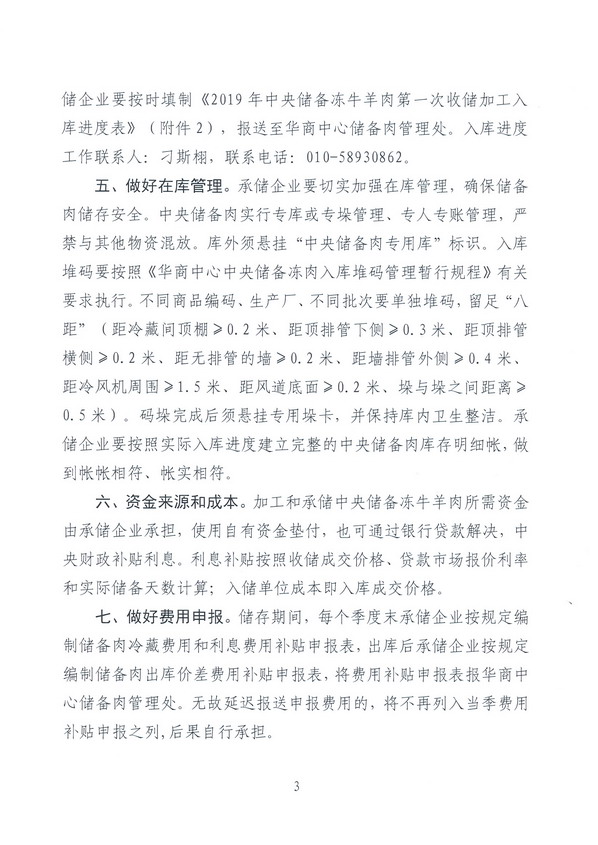 储企业要按时填制《2019年中央储备冻牛羊肉第一次收储加工入库进度表》（附件2），报送至华商中心储备肉管理处。入库进度工作联系人：刁斯栩，联系电话：010-58930862。

五、做好在库管理。承储企业要切实加强在库管理，确保储备肉储存安全。中央储备肉实行专库或专垛管理、专人专账管理，严禁与其他物资混放。库外须悬挂“中央储备肉专用库”标识。入库堆码要按照《华商中心中央储备冻肉入库堆码管理暂行规程》有关要求执行。不同商品编码、生产厂、不同批次要单独堆码，留足“八距”（距冷藏间顶棚≥0.2米、距顶排管下侧≥0.3米、距顶排管横侧≥0.2米、距无排管的墙≥0.2米、距墙排管外侧≥0.4米、距冷风机周围≥1.5米、距风道底面≥0.2米、垛与垛之间距离≥0.5米）。码垛完成后须悬挂专用垛卡，并保持库内卫生整洁。承储企业要按照实际入库进度建立完整的中央储备肉库存明细帐，做到帐帐相符、帐实相符。

六、资金来源和成本。加工和承储中央储备冻牛羊肉所需资金由承储企业承担，使用自有资金垫付，也可通过银行贷款解决，中央财政补贴利息。利息补贴按照收储成交价格、贷款市场报价利率和实际储备天数计算；入储单位成本即入库成交价格。

七、做好费用申报。储存期间，每个季度末承储企业按规定编制储备肉冷藏费用和利息费用补贴申报表，出库后承储企业按规定编制储备肉出库价差费用补贴申报表，将费用补贴申报表报华商中心储备肉管理处。无故延迟报送申报费用的，将不再列入当季费用补贴申报之列，后果自行承担。

3